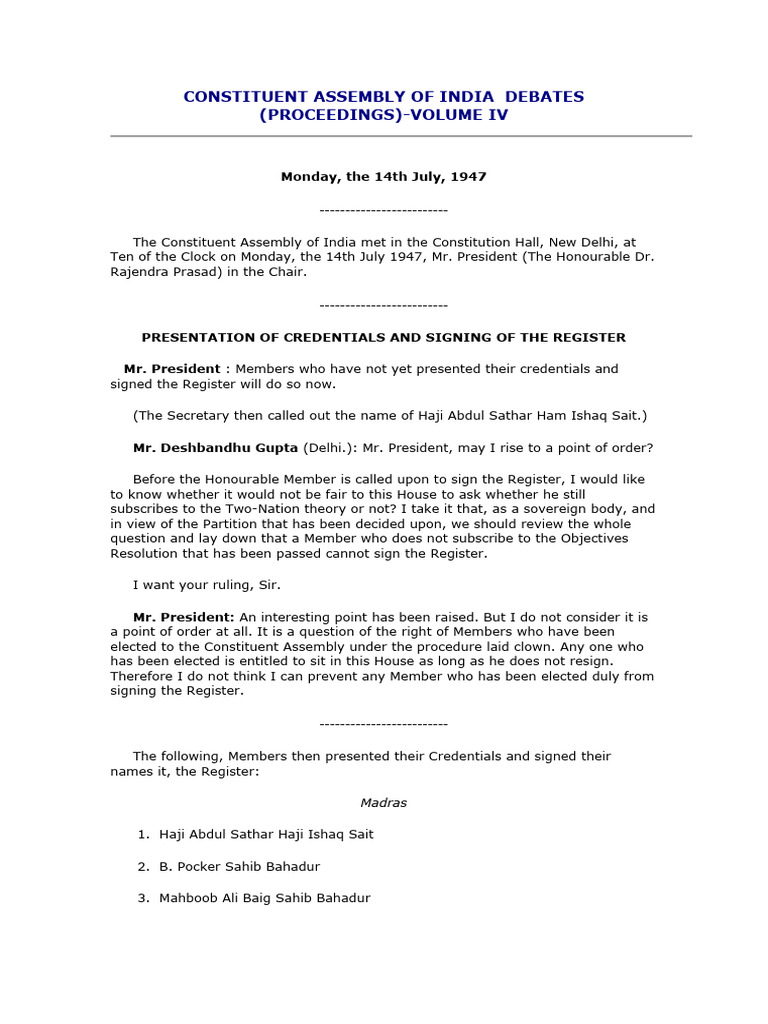 CONSTITUENT ASSEMBLY OF INDIA DEBATES (PROCEEDINGS)-VOLUME IV

Monday, the 14th July, 1947

-------------------------

The Constituent Assembly of India met in the Constitution Hall, New Delhi, at Ten of the Clock on Monday, the 14th July 1947, Mr. President (The Honourable Dr. Rajendra Prasad) in the Chair.

-------------------------

PRESENTATION OF CREDENTIALS AND SIGNING OF THE REGISTER

Mr. President : Members who have not yet presented their credentials and signed the Register will do so now.

(The Secretary then called out the name of Haji Abdul Sathar Ham Ishaq Sait.)

Mr. Deshbandhu Gupta (Delhi.): Mr. President, may I rise to a point of order?

Before the Honourable Member is called upon to sign the Register, I would like to know whether it would not be fair to this House to ask whether he still subscribes to the Two-Nation theory or not? I take it that, as a sovereign body, and in view of the Partition that has been decided upon, we should review the whole question and lay down that a Member who does not subscribe to the Objectives Resolution that has been passed cannot sign the Register.

I want your ruling, Sir.

Mr. President: An interesting point has been raised. But I do not consider it is a point of order at all. It is a question of the right of Members who have been elected to the Constituent Assembly under the procedure laid clown. Any one who has been elected is entitled to sit in this House as long as he does not resign. Therefore I do not think I can prevent any Member who has been elected duly from signing the Register.

-------------------------

The following, Members then presented their Credentials and signed their names it, the Register:

Madras

1. Haji Abdul Sathar Haji Ishaq Sait

2. B. Pocker Sahib Bahadur

3. Mahboob Ali Baig Sahib Bahadur